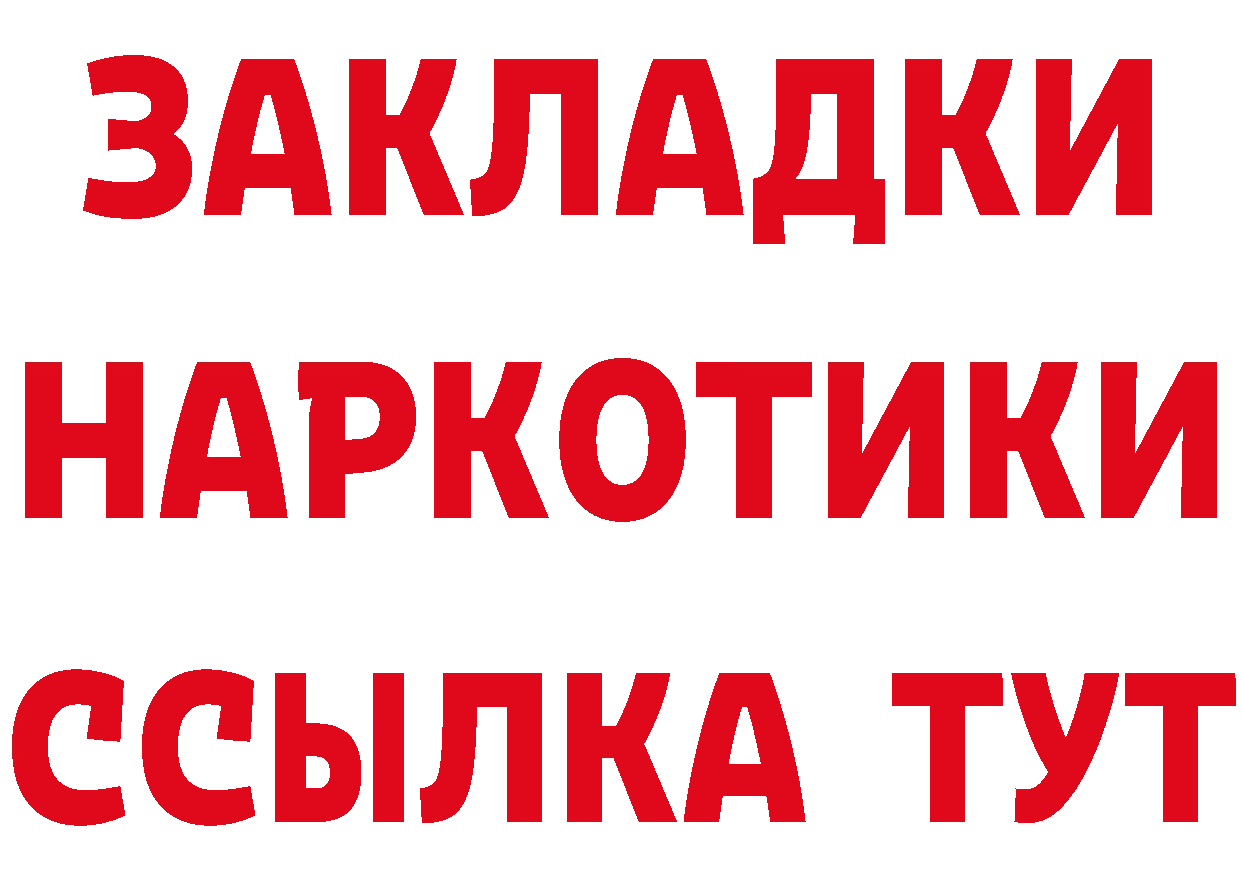 ЗАКЛАДКИ НАРКОТИКИ ССЫЛКА ТУТ